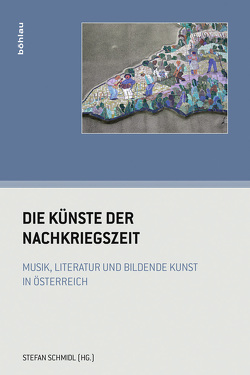 böhlau

DIE KÜNSTE DER NACHKRIEGSZEIT

MUSIK, LITERATUR UND BILDENDE KUNST IN ÖSTERREICH

STEFAN SCHMIDL (HG.)